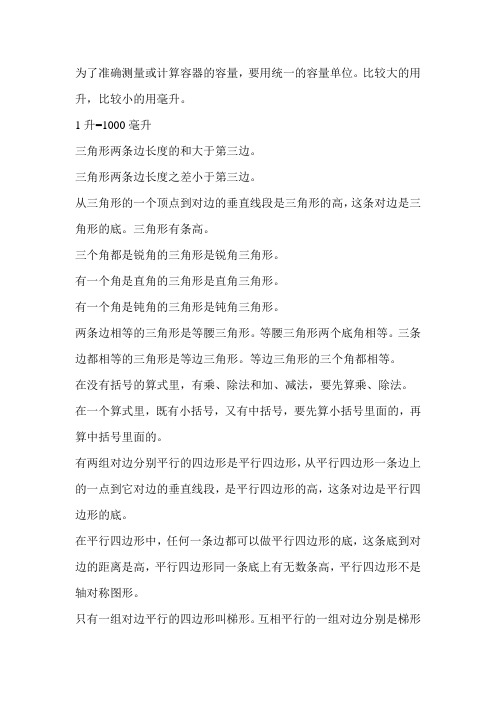 为了准确测量或计算容器的容量，要用统一的容量单位。比较大的用升，比较小的用毫升。

1 升=1000 毫升

三角形两条边长度的和大于第三边。

三角形两条边长度之差小于第三边。

从三角形的一个顶点到对边的垂直线段是三角形的高，这条对边是三角形的底。三角形有条高。

三个角都是锐角的三角形是锐角三角形。

有一个角是直角的三角形是直角三角形。

有一个角是钝角的三角形是钝角三角形。

两条边相等的三角形是等腰三角形。等腰三角形两个底角相等。三条边都相等的三角形是等边三角形。等边三角形的三个角都相等。

在没有括号的算式里，有乘、除法和加、减法，要先算乘、除法。

在一个算式里，既有小括号，又有中括号，要先算小括号里面的，再算中括号里面的。

有两组对边分别平行的四边形是平行四边形，从平行四边形一条边上的一点到它对边的垂直线段，是平行四边形的高，这条对边是平行四边形的底。

在平行四边形中，任何一条边都可以做平行四边形的底，这条底到对边的距离是高，平行四边形同一条底上有无数条高，平行四边形不是轴对称图形。

只有一组对边平行的四边形叫梯形。互相平行的一组对边分别是梯形